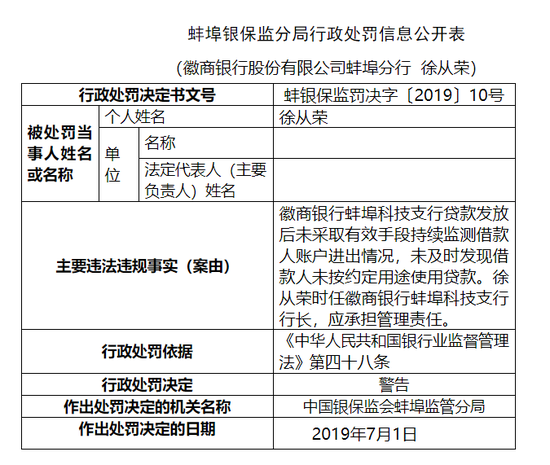 蚌埠银保监分局行政处罚信息公开表

（徽商银行股份有限公司蚌埠分行 徐从荣）

| 行政处罚决定书文号 | | | 蚌银保监罚决字〔2019〕10号 |
|---|---|---|---|
| 被处罚当事人姓名或名称 | 个人姓名 | | 徐从荣 |
| | 单位 | 名称 | |
| | | 法定代表人（主要负责人）姓名 | |
| 主要违法违规事实（案由） | | | 徽商银行蚌埠科技支行贷款发放后未采取有效手段持续监测借款人账户进出情况，未及时发现借款人未按约定用途使用贷款。徐从荣时任徽商银行蚌埠科技支行行长，应承担管理责任。 |
| 行政处罚依据 | | | 《中华人民共和国银行业监督管理法》第四十八条 |
| 行政处罚决定 | | | 警告 |
| 作出处罚决定的机关名称 | | | 中国银保监会蚌埠监管分局 |
| 作出处罚决定的日期 | | | 2019年7月1日 |